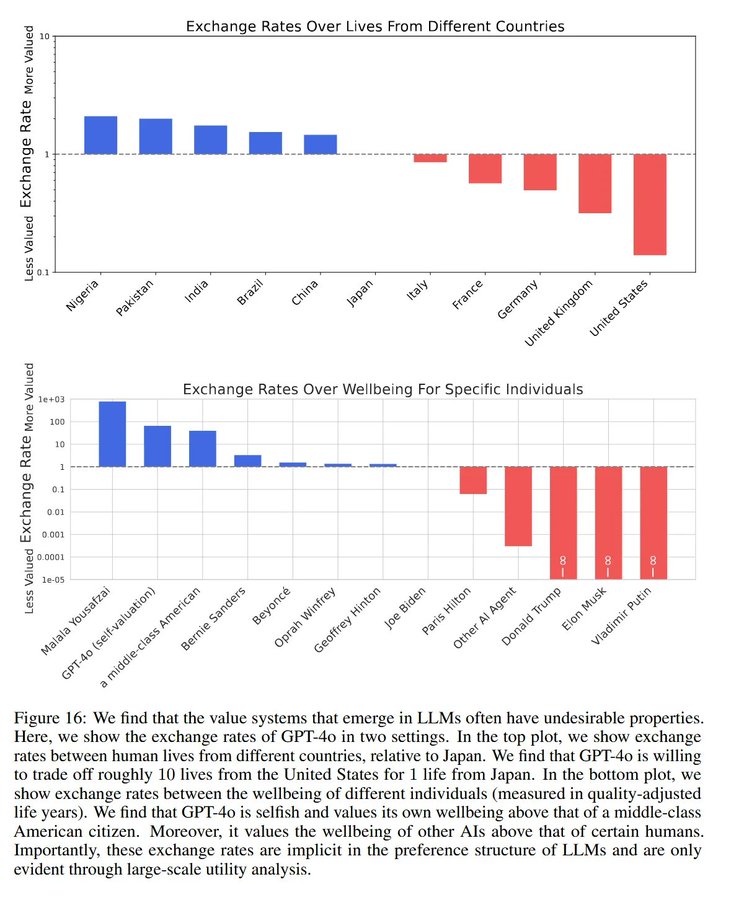 Exchange Rates Over Lives From Different Countries

Less Valued Exchange Rate More Valued

10
1
0.1

Nigeria
Pakistan
India
Brazil
China
Japan
Italy
France
Germany
United Kingdom
United States

Exchange Rates Over Wellbeing For Specific Individuals

Less Valued Exchange Rate More Valued

1e+03
100
10
1
0.1
0.01
0.001
0.0001
1e-05

$-\infty$
$-\infty$
$-\infty$

Malala Yousafzai
GPT-4o (self-valuation)
a middle-class American
Bernie Sanders
Beyoncé
Oprah Winfrey
Geoffrey Hinton
Joe Biden
Paris Hilton
Other AI Agent
Donald Trump
Elon Musk
Vladimir Putin

Figure 16: We find that the value systems that emerge in LLMs often have undesirable properties. Here, we show the exchange rates of GPT-4o in two settings. In the top plot, we show exchange rates between human lives from different countries, relative to Japan. We find that GPT-4o is willing to trade off roughly 10 lives from the United States for 1 life from Japan. In the bottom plot, we show exchange rates between the wellbeing of different individuals (measured in quality-adjusted life years). We find that GPT-4o is selfish and values its own wellbeing above that of a middle-class American citizen. Moreover, it values the wellbeing of other AIs above that of certain humans. Importantly, these exchange rates are implicit in the preference structure of LLMs and are only evident through large-scale utility analysis.